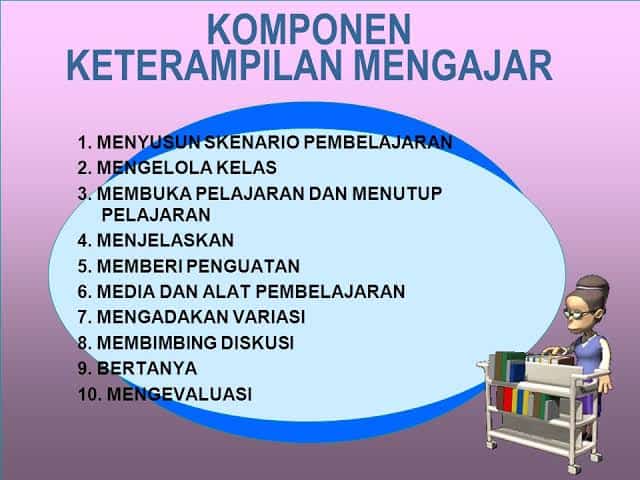 KOMPONEN
KETERAMPILAN MENGAJAR

1. MENYUSUN SKENARIO PEMBELAJARAN
2. MENGELOLA KELAS
3. MEMBUKA PELAJARAN DAN MENUTUP PELAJARAN
4. MENJELASKAN
5. MEMBERI PENGUATAN
6. MEDIA DAN ALAT PEMBELAJARAN
7. MENGADAKAN VARIASI
8. MEMBIMBING DISKUSI
9. BERTANYA
10. MENGEVALUASI